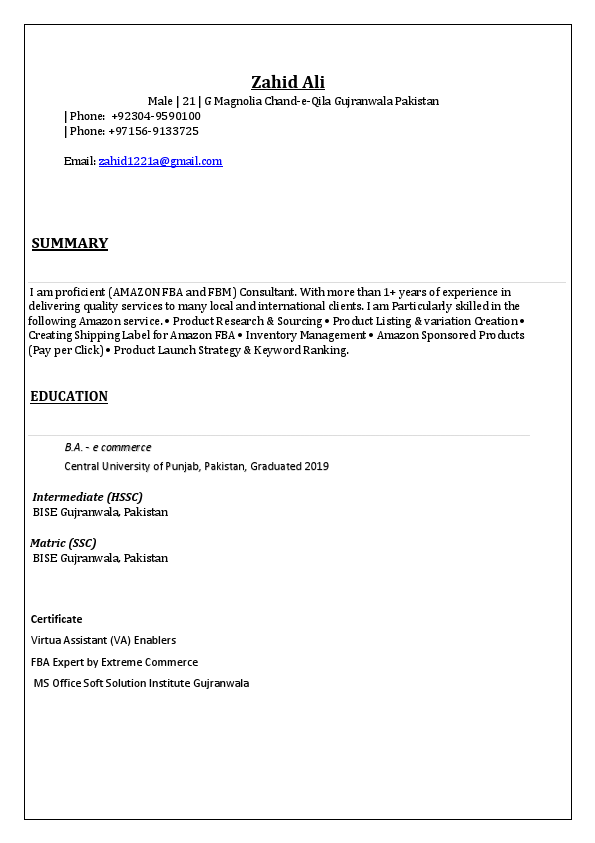 Zahid Ali

Male | 21 | G Magnolia Chand-e-Qila Gujranwala Pakistan
| Phone: +92304-9590100
| Phone: +97156-9133725

Email: zahid1221a@gmail.com

SUMMARY

I am proficient (AMAZON FBA and FBM) Consultant. With more than 1+ years of experience in delivering quality services to many local and international clients. I am Particularly skilled in the following Amazon service. • Product Research & Sourcing • Product Listing & variation Creation • Creating Shipping Label for Amazon FBA • Inventory Management • Amazon Sponsored Products (Pay per Click) • Product Launch Strategy & Keyword Ranking.

EDUCATION

B.A. - e commerce
Central University of Punjab, Pakistan, Graduated 2019

Intermediate (HSSC)
BISE Gujranwala, Pakistan

Matric (SSC)
BISE Gujranwala, Pakistan

Certificate
Virtua Assistant (VA) Enablers
FBA Expert by Extreme Commerce
MS Office Soft Solution Institute Gujranwala